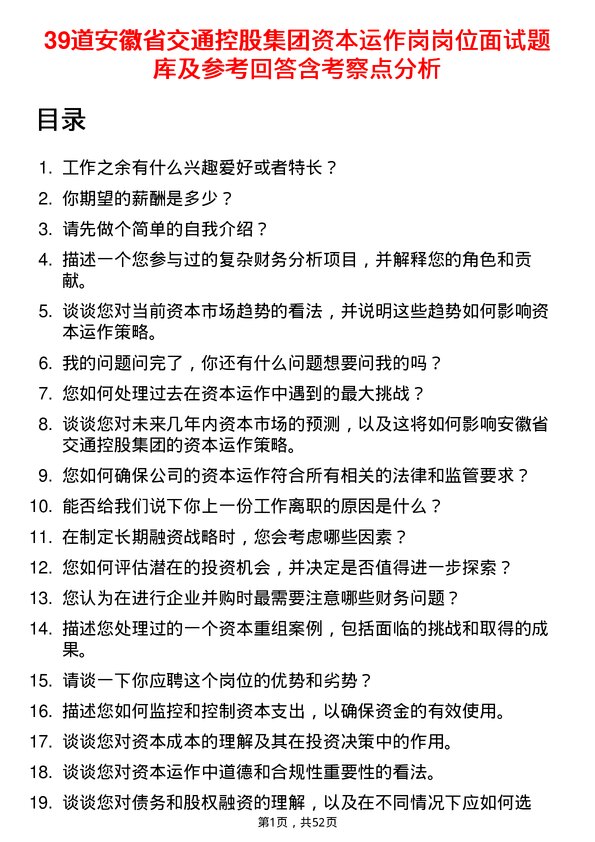 39道安徽省交通控股集团资本运作岗岗位面试题库及参考回答含考察点分析

目录

1. 工作之余有什么兴趣爱好或者特长？
2. 你期望的薪酬是多少？
3. 请先做个简单的自我介绍？
4. 描述一个您参与过的复杂财务分析项目，并解释您的角色和贡献。
5. 谈谈您对当前资本市场趋势的看法，并说明这些趋势如何影响资本运作策略。
6. 我的问题问完了，你还有什么问题想要问我的吗？
7. 您如何处理过去在资本运作中遇到的最大挑战？
8. 谈谈您对未来几年内资本市场的预测，以及这将如何影响安徽省交通控股集团的资本运作策略。
9. 您如何确保公司的资本运作符合所有相关的法律和监管要求？
10. 能否给我们说下你上一份工作离职的原因是什么？
11. 在制定长期融资战略时，您会考虑哪些因素？
12. 您如何评估潜在的投资机会，并决定是否值得进一步探索？
13. 您认为在进行企业并购时最需要注意哪些财务问题？
14. 描述您处理过的一个资本重组案例，包括面临的挑战和取得的成果。
15. 请谈一下你应聘这个岗位的优势和劣势？
16. 描述您如何监控和控制资本支出，以确保资金的有效使用。
17. 谈谈您对资本成本的理解及其在投资决策中的作用。
18. 谈谈您对资本运作中道德和合规性重要性的看法。
19. 谈谈您对债务和股权融资的理解，以及在不同情况下应如何选

第1页，共52页